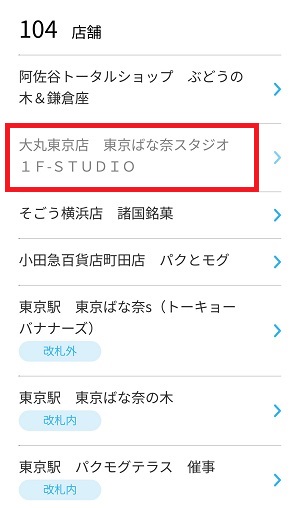 104 店舗

阿佐谷トータルショップ　ぶどうの木＆鎌倉座

大丸東京店　東京ばな奈スタジオ　１F-STUDIO

そごう横浜店　諸国銘菓

小田急百貨店町田店　パクとモグ

東京駅　東京ばな奈s（トーキョーバナナーズ）
改札外

東京駅　東京ばな奈の木
改札内

東京駅　パクモグテラス　催事
改札内